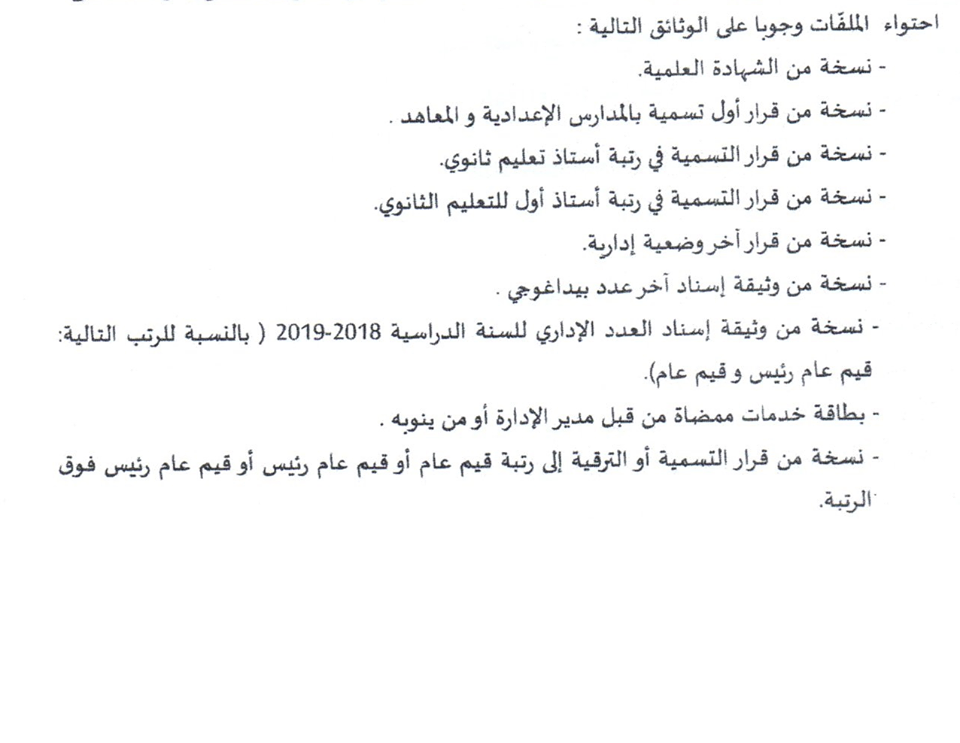 احتواء الملفّات وجوبا على الوثائق التالية :

- نسخة من الشهادة العلمية.

- نسخة من قرار أول تسمية بالمدارس الإعدادية و المعاهد .

- نسخة من قرار التسمية في رتبة أستاذ تعليم ثانوي.

- نسخة من قرار التسمية في رتبة أستاذ أول للتعليم الثانوي.

- نسخة من قرار آخر وضعية إدارية.

- نسخة من وثيقة إسناد آخر عدد بيداغوجي .

- نسخة من وثيقة إسناد العدد الإداري للسنة الدراسية 2018-2019 ( بالنسبة للرتب التالية: قيم عام رئيس و قيم عام).

- بطاقة خدمات ممضاة من قبل مدير الإدارة أو من ينوبه .

- نسخة من قرار التسمية أو الترقية إلى رتبة قيم عام أو قيم عام رئيس أو قيم عام رئيس فوق الرتبة.